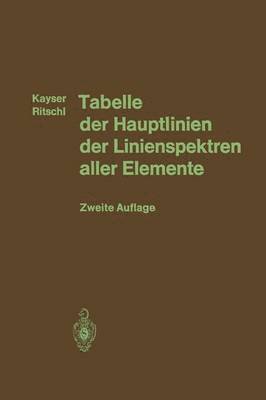 Kayser
Ritschl

Tabelle der Hauptlinien der Linienspektren aller Elemente

Zweite Auflage